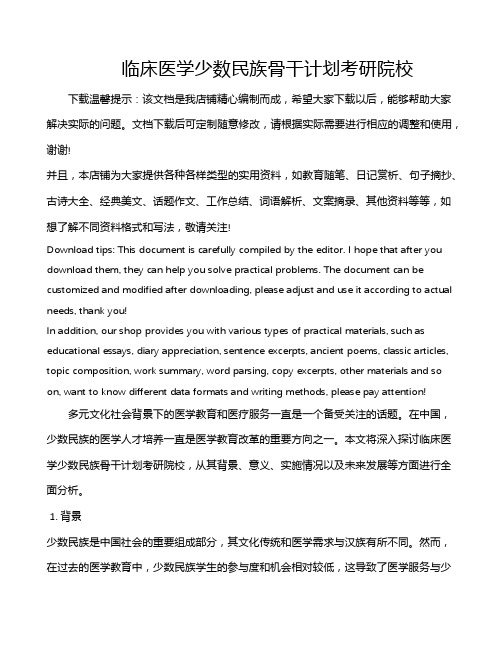 临床医学少数民族骨干计划考研院校

下载温馨提示：该文档是我店铺精心编制而成，希望大家下载以后，能够帮助大家解决实际的问题。文档下载后可定制随意修改，请根据实际需要进行相应的调整和使用，谢谢!

并且，本店铺为大家提供各种各样类型的实用资料，如教育随笔、日记赏析、句子摘抄、古诗大全、经典美文、话题作文、工作总结、词语解析、文案摘录、其他资料等等，如想了解不同资料格式和写法，敬请关注!

Download tips: This document is carefully compiled by the editor. I hope that after you download them, they can help you solve practical problems. The document can be customized and modified after downloading, please adjust and use it according to actual needs, thank you!

In addition, our shop provides you with various types of practical materials, such as educational essays, diary appreciation, sentence excerpts, ancient poems, classic articles, topic composition, work summary, word parsing, copy excerpts, other materials and so on, want to know different data formats and writing methods, please pay attention!

多元文化社会背景下的医学教育和医疗服务一直是一个备受关注的话题。在中国，少数民族的医学人才培养一直是医学教育改革的重要方向之一。本文将深入探讨临床医学少数民族骨干计划考研院校，从其背景、意义、实施情况以及未来发展等方面进行全面分析。

1. 背景

少数民族是中国社会的重要组成部分，其文化传统和医学需求与汉族有所不同。然而，在过去的医学教育中，少数民族学生的参与度和机会相对较低，这导致了医学服务与少